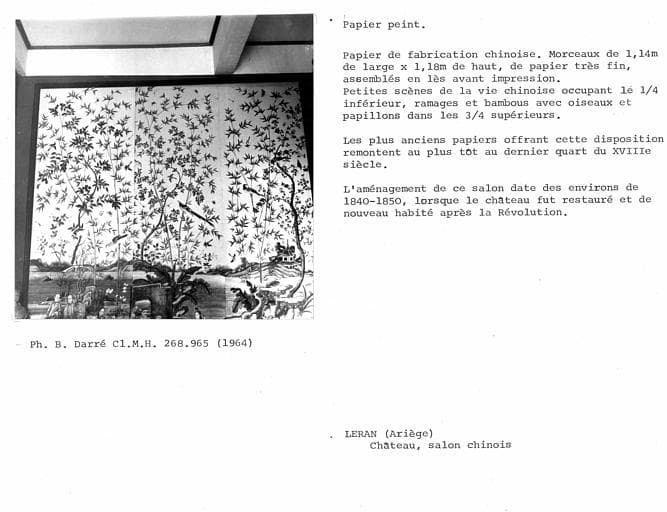 Papier peint.

Papier de fabrication chinoise. Morceaux de 1,14m de large x 1,18m de haut, de papier très fin, assemblés en lès avant impression.
Petites scènes de la vie chinoise occupant le 1/4 inférieur, ramages et bambous avec oiseaux et papillons dans les 3/4 supérieurs.

Les plus anciens papiers offrant cette disposition remontent au plus tôt au dernier quart du XVIIIe siècle.

L'aménagement de ce salon date des environs de 1840-1850, lorsque le château fut restauré et de nouveau habité après la Révolution.

Ph. B. Darré Cl.M.H. 268.965 (1964)

LERAN (Ariège)
Château, salon chinois